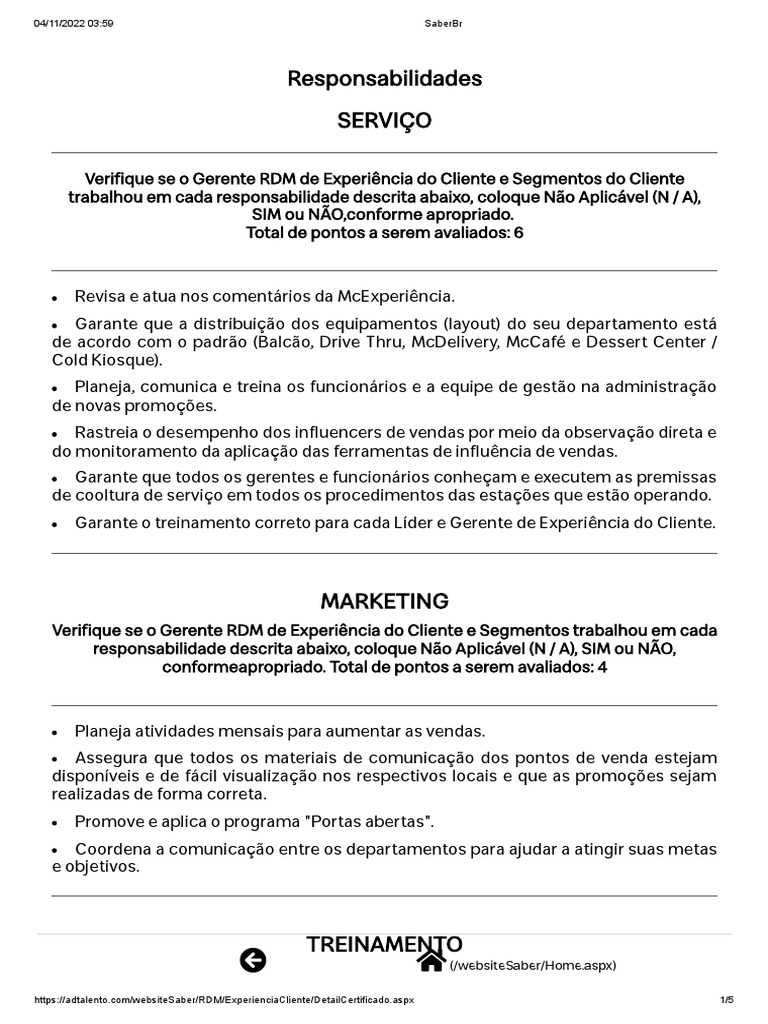 04/11/2022 03:59 SaberBr

Responsabilidades

SERVIÇO

Verifique se o Gerente RDM de Experiência do Cliente e Segmentos do Cliente trabalhou em cada responsabilidade descrita abaixo, coloque Não Aplicável (N / A), SIM ou NÃO,conforme apropriado.
Total de pontos a serem avaliados: 6

• Revisa e atua nos comentários da McExperiência.

• Garante que a distribuição dos equipamentos (layout) do seu departamento está de acordo com o padrão (Balcão, Drive Thru, McDelivery, McCafé e Dessert Center / Cold Kiosque).

• Planeja, comunica e treina os funcionários e a equipe de gestão na administração de novas promoções.

• Rastreia o desempenho dos influencers de vendas por meio da observação direta e do monitoramento da aplicação das ferramentas de influência de vendas.

• Garante que todos os gerentes e funcionários conheçam e executem as premissas de cooltura de serviço em todos os procedimentos das estações que estão operando.

• Garante o treinamento correto para cada Líder e Gerente de Experiência do Cliente.

MARKETING

Verifique se o Gerente RDM de Experiência do Cliente e Segmentos trabalhou em cada responsabilidade descrita abaixo, coloque Não Aplicável (N / A), SIM ou NÃO, conformeapropriado. Total de pontos a serem avaliados: 4

• Planeja atividades mensais para aumentar as vendas.

• Assegura que todos os materiais de comunicação dos pontos de venda estejam disponíveis e de fácil visualização nos respectivos locais e que as promoções sejam realizadas de forma correta.

• Promove e aplica o programa "Portas abertas".

• Coordena a comunicação entre os departamentos para ajudar a atingir suas metas e objetivos.

TREINAMENTO

(/websiteSaber/Home.aspx)

https://adtalento.com/websiteSaber/RDM/ExperienciaCliente/DetailCertificado.aspx 1/5